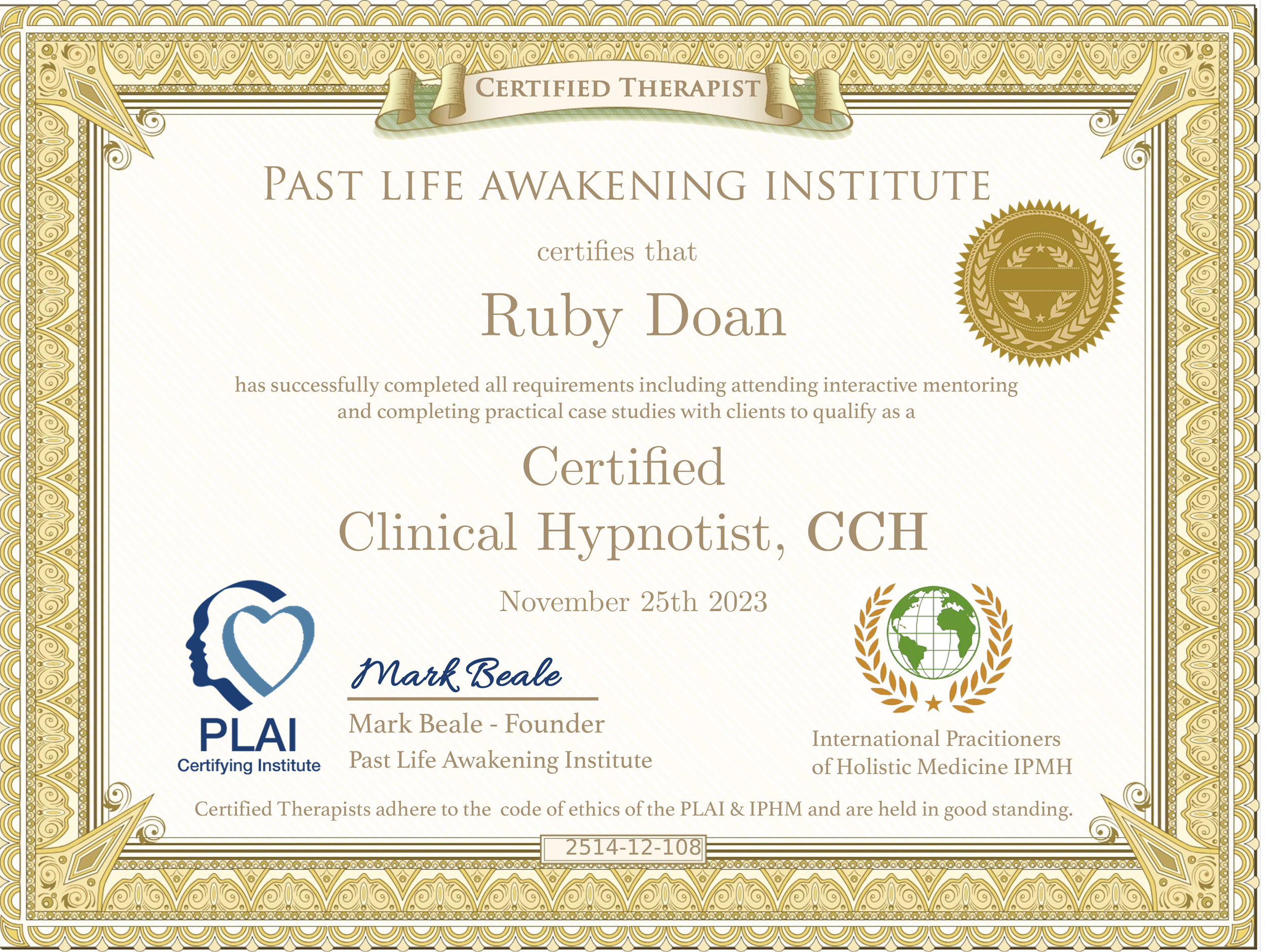 CERTIFIED THERAPIST

PAST LIFE AWAKENING INSTITUTE

certifies that

Ruby Doan

has successfully completed all requirements including attending interactive mentoring and completing practical case studies with clients to qualify as a

Certified
Clinical Hypnotist, CCH

November 25th 2023

PLAI
Certifying Institute

Mark Beale

Mark Beale - Founder
Past Life Awakening Institute

International Pracitioners
of Holistic Medicine IPMH

Certified Therapists adhere to the code of ethics of the PLAI & IPHM and are held in good standing.

2514-12-108